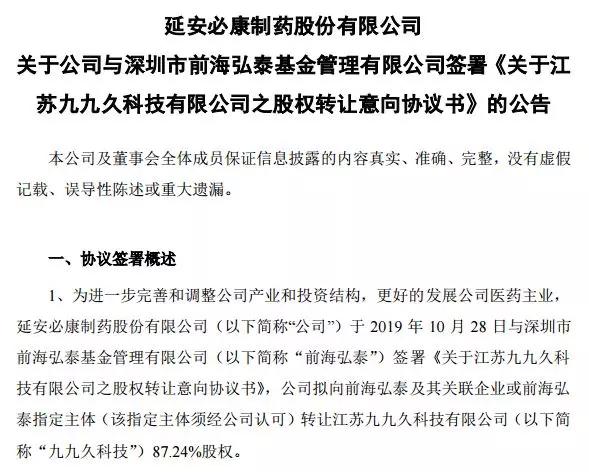 延安必康制药股份有限公司

关于公司与深圳市前海弘泰基金管理有限公司签署《关于江苏九九久科技有限公司之股权转让意向协议书》的公告

本公司及董事会全体成员保证信息披露的内容真实、准确、完整，没有虚假记载、误导性陈述或重大遗漏。

一、协议签署概述

1、为进一步完善和调整公司产业和投资结构，更好的发展公司医药主业，延安必康制药股份有限公司（以下简称“公司”）于 2019 年 10 月 28 日与深圳市前海弘泰基金管理有限公司（以下简称“前海弘泰”）签署《关于江苏九九久科技有限公司之股权转让意向协议书》，公司拟向前海弘泰及其关联企业或前海弘泰指定主体（该指定主体须经公司认可）转让江苏九九久科技有限公司（以下简称“九九久科技”）87.24%股权。